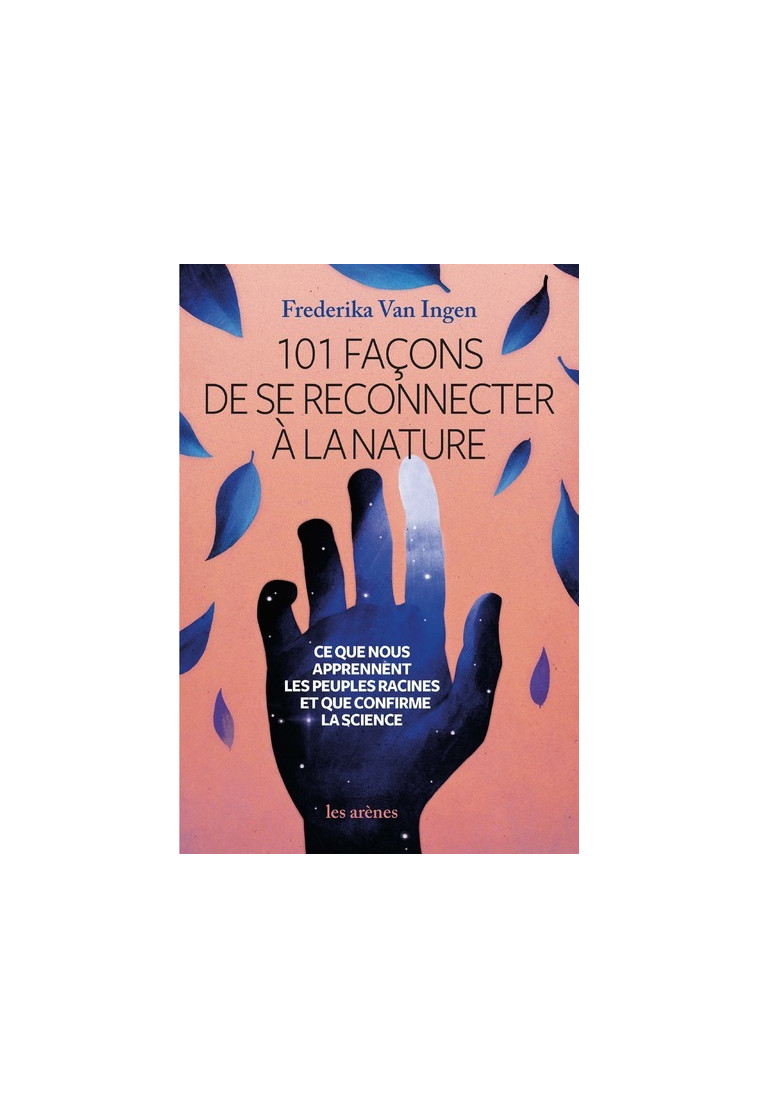 Frederika Van Ingen

101 FAÇONS DE SE RECONNECTER À LA NATURE

CE QUE NOUS APPRENNENT LES PEUPLES RACINES ET QUE CONFIRME LA SCIENCE

les arènes